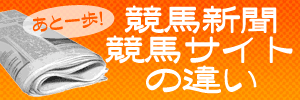 あと一歩!

競馬新聞
競馬サイト
の違い